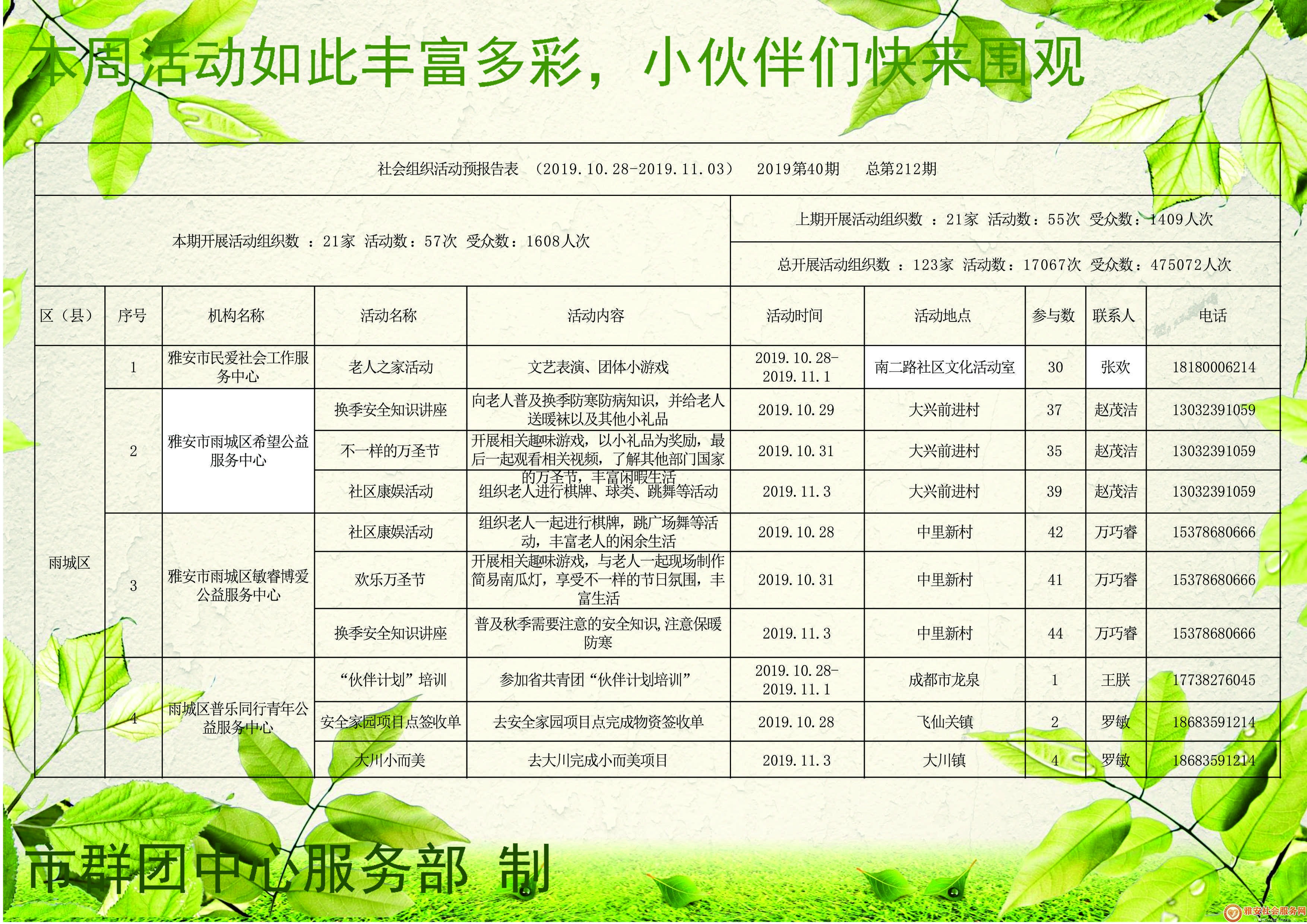 本周活动如此丰富多彩，小伙伴们快来围观

社会组织活动预报告表 （2019.10.28-2019.11.03） 2019第40期 总第212期

本期开展活动组织数 ：21家 活动数：57次 受众数：1608人次

上期开展活动组织数 ：21家 活动数：55次 受众数：1409人次

总开展活动组织数 ：123家 活动数：17067次 受众数：475072人次

| 区（县） | 序号 | 机构名称 | 活动名称 | 活动内容 | 活动时间 | 活动地点 | 参与数 | 联系人 | 电话 |
|---|---|---|---|---|---|---|---|---|---|
| 雨城区 | 1 | 雅安市民爱社会工作服务中心 | 老人之家活动 | 文艺表演、团体小游戏 | 2019.10.28-2019.11.1 | 南二路社区文化活动室 | 30 | 张欢 | 18180006214 |
| | 2 | 雅安市雨城区希望公益服务中心 | 换季安全知识讲座 | 向老人普及换季防寒防病知识，并给老人送暖袜以及其他小礼品 | 2019.10.29 | 大兴前进村 | 37 | 赵茂洁 | 13032391059 |
| | | | 不一样的万圣节 | 开展相关趣味游戏，以小礼品为奖励，最后一起观看相关视频，了解其他部门国家的万圣节，丰富闲暇生活 | 2019.10.31 | 大兴前进村 | 35 | 赵茂洁 | 13032391059 |
| | | | 社区康娱活动 | 组织老人进行棋牌、球类、跳舞等活动 | 2019.11.3 | 大兴前进村 | 39 | 赵茂洁 | 13032391059 |
| | 3 | 雅安市雨城区敏睿博爱公益服务中心 | 社区康娱活动 | 组织老人一起进行棋牌，跳广场舞等活动，丰富老人的闲余生活 | 2019.10.28 | 中里新村 | 42 | 万巧睿 | 15378680666 |
| | | | 欢乐万圣节 | 开展相关趣味游戏，与老人一起现场制作简易南瓜灯，享受不一样的节日氛围，丰富生活 | 2019.10.31 | 中里新村 | 41 | 万巧睿 | 15378680666 |
| | | | 换季安全知识讲座 | 普及秋季需要注意的安全知识，注意保暖防寒 | 2019.11.3 | 中里新村 | 44 | 万巧睿 | 15378680666 |
| | 4 | 雨城区普乐同行青年公益服务中心 | “伙伴计划”培训 | 参加省共青团“伙伴计划培训” | 2019.10.28-2019.11.1 | 成都市龙泉 | 1 | 王朕 | 17738276045 |
| | | | 安全家园项目点签收单 | 去安全家园项目点完成物资签收单 | 2019.10.28 | 飞仙关镇 | 2 | 罗敏 | 18683591214 |
| | | | 大川小而美 | 去大川完成小而美项目 | 2019.11.3 | 大川镇 | 4 | 罗敏 | 18683591214 |

市群团中心服务部 制

雅安社会服务网